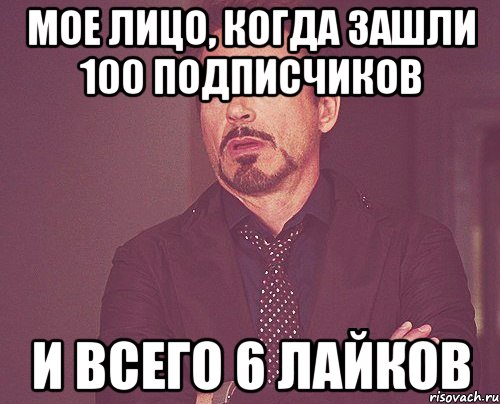 МОЕ ЛИЦО, КОГДА ЗАШЛИ 100 ПОДПИСЧИКОВ

И ВСЕГО 6 ЛАЙКОВ

risovach.ru